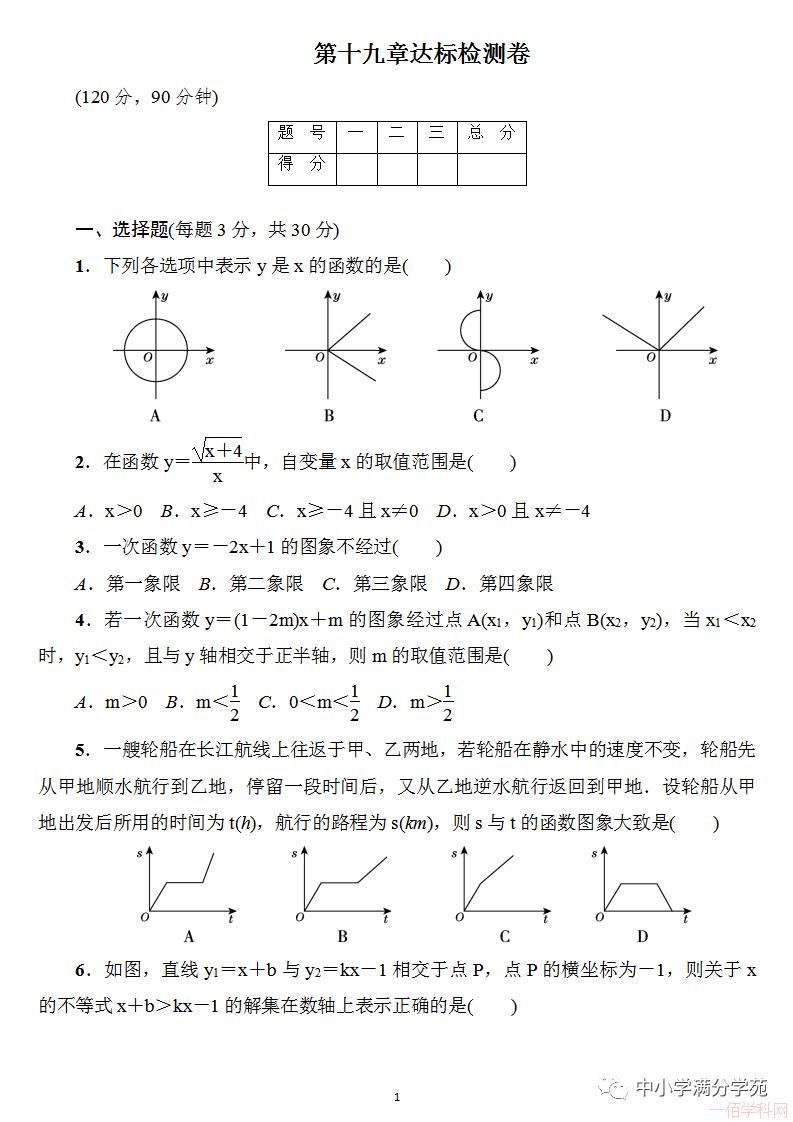 第十九章达标检测卷

(120 分，90 分钟)

| 题　号 | 一 | 二 | 三 | 总　分 |
|---|---|---|---|---|
| 得　分 | | | | |

一、选择题(每题 3 分，共 30 分)

1．下列各选项中表示 y 是 x 的函数的是(　　)

y O x A　y O x B　y O x C　y O x D

2．在函数 $y=\frac{\sqrt{x+4}}{x}$中，自变量 x 的取值范围是(　　)

A．x＞0　B．x≥－4　C．x≥－4 且 x≠0　D．x＞0 且 x≠－4

3．一次函数 y＝－2x＋1 的图象不经过(　　)

A．第一象限　B．第二象限　C．第三象限　D．第四象限

4．若一次函数 y＝(1－2m)x＋m 的图象经过点 A($x_1$，$y_1$)和点 B($x_2$，$y_2$)，当 $x_1$＜$x_2$ 时，$y_1$＜$y_2$，且与 y 轴相交于正半轴，则 m 的取值范围是(　　)

A．m＞0　B．m＜$\frac{1}{2}$　C．0＜m＜$\frac{1}{2}$　D．m＞$\frac{1}{2}$

5．一艘轮船在长江航线上往返于甲、乙两地，若轮船在静水中的速度不变，轮船先从甲地顺水航行到乙地，停留一段时间后，又从乙地逆水航行返回到甲地．设轮船从甲地出发后所用的时间为 t(h)，航行的路程为 s(km)，则 s 与 t 的函数图象大致是(　　)

s O t A　s O t B　s O t C　s O t D

6．如图，直线 $y_1$＝x＋b 与 $y_2$＝kx－1 相交于点 P，点 P 的横坐标为－1，则关于 x 的不等式 x＋b＞kx－1 的解集在数轴上表示正确的是(　　)

1

中小学满分学苑
一佰学科网